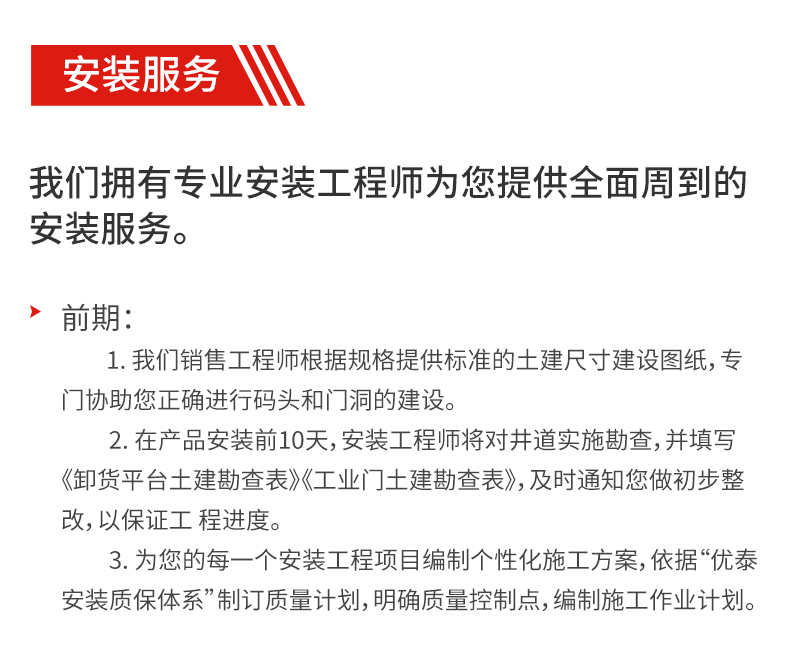 安装服务

我们拥有专业安装工程师为您提供全面周到的安装服务。

前期：

1. 我们销售工程师根据规格提供标准的土建尺寸建设图纸，专门协助您正确进行码头和门洞的建设。

2. 在产品安装前10天，安装工程师将对井道实施勘查，并填写《卸货平台土建勘查表》《工业门土建勘查表》，及时通知您做初步整改，以保证工 程进度。

3. 为您的每一个安装工程项目编制个性化施工方案，依据“优泰安装质保体系”制订质量计划，明确质量控制点，编制施工作业计划。